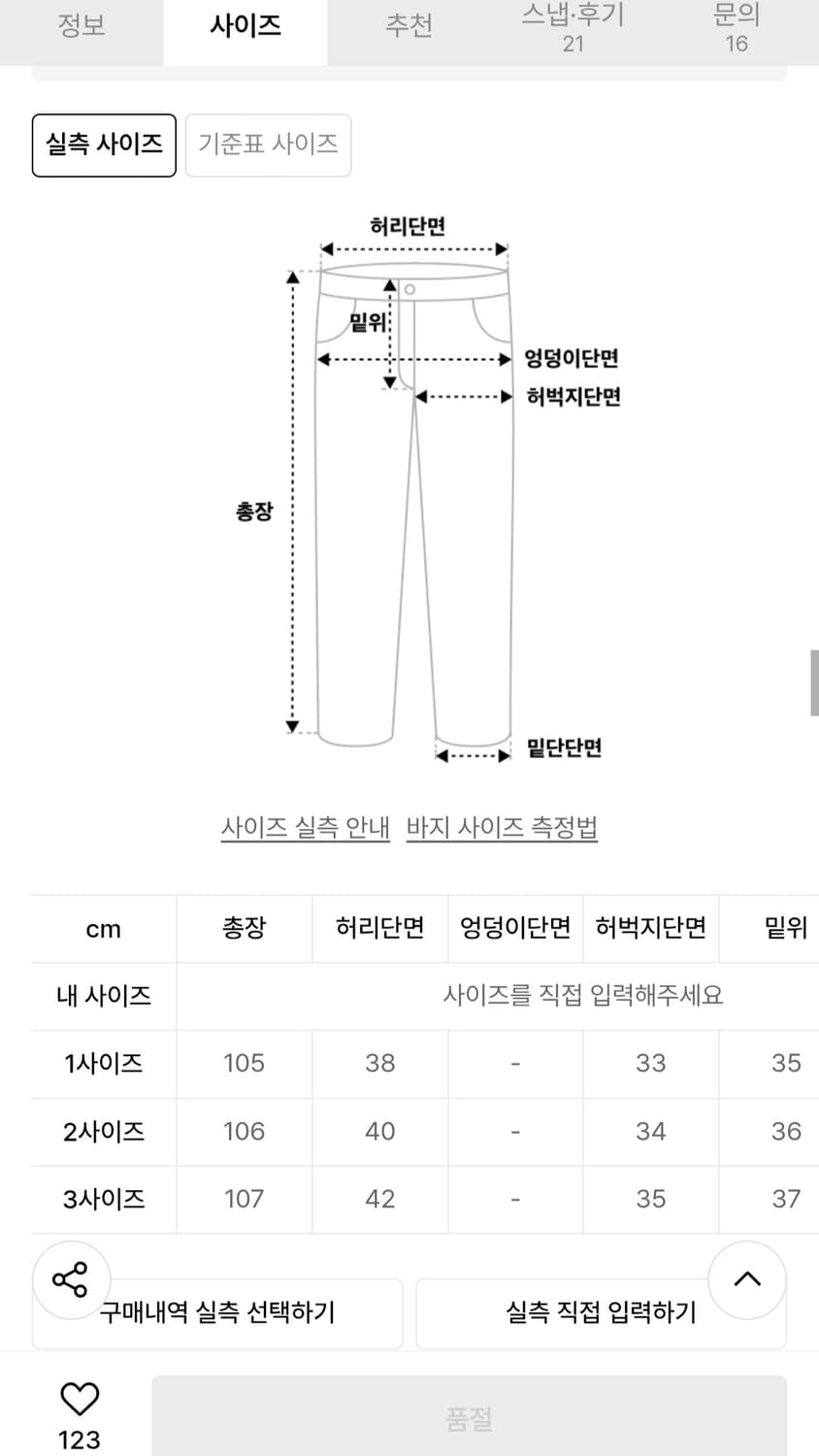 정보 사이즈 추천 스냅·후기 21 문의 16

실측 사이즈 기준표 사이즈

허리단면
밑위
엉덩이단면
허벅지단면
총장
밑단단면

사이즈 실측 안내 바지 사이즈 측정법

| cm | 총장 | 허리단면 | 엉덩이단면 | 허벅지단면 | 밑위 |
|---|---|---|---|---|---|
| 내 사이즈 | 사이즈를 직접 입력해주세요 | | | | |
| 1사이즈 | 105 | 38 | - | 33 | 35 |
| 2사이즈 | 106 | 40 | - | 34 | 36 |
| 3사이즈 | 107 | 42 | - | 35 | 37 |

구매내역 실측 선택하기 실측 직접 입력하기

123 품절